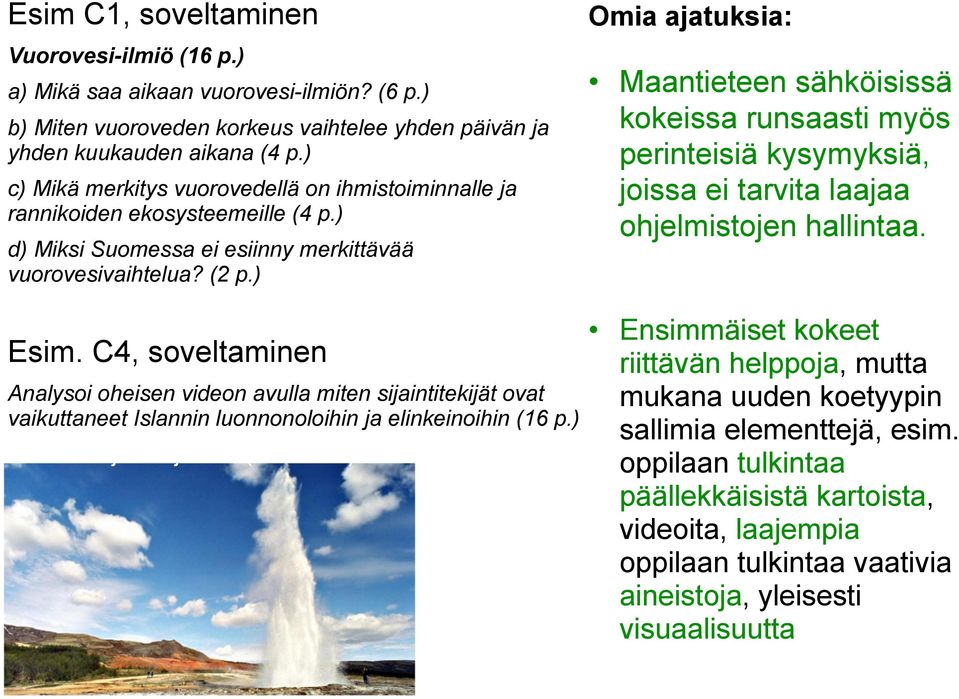 Esim C1, soveltaminen

Vuorovesi-ilmiö (16 p.)

a) Mikä saa aikaan vuorovesi-ilmiön? (6 p.)

b) Miten vuoroveden korkeus vaihtelee yhden päivän ja yhden kuukauden aikana (4 p.)

c) Mikä merkitys vuorovedellä on ihmistoiminnalle ja rannikoiden ekosysteemeille (4 p.)

d) Miksi Suomessa ei esiinny merkittävää vuorovesivaihtelua? (2 p.)

Esim. C4, soveltaminen

Analysoi oheisen videon avulla miten sijaintitekijät ovat vaikuttaneet Islannin luonnonoloihin ja elinkeinoihin (16 p.)

Omia ajatuksia:

• Maantieteen sähköisissä kokeissa runsaasti myös perinteisiä kysymyksiä, joissa ei tarvita laajaa ohjelmistojen hallintaa.

• Ensimmäiset kokeet riittävän helppoja, mutta mukana uuden koetyypin sallimia elementtejä, esim. oppilaan tulkintaa päällekkäisistä kartoista, videoita, laajempia oppilaan tulkintaa vaativia aineistoja, yleisesti visuaalisuutta